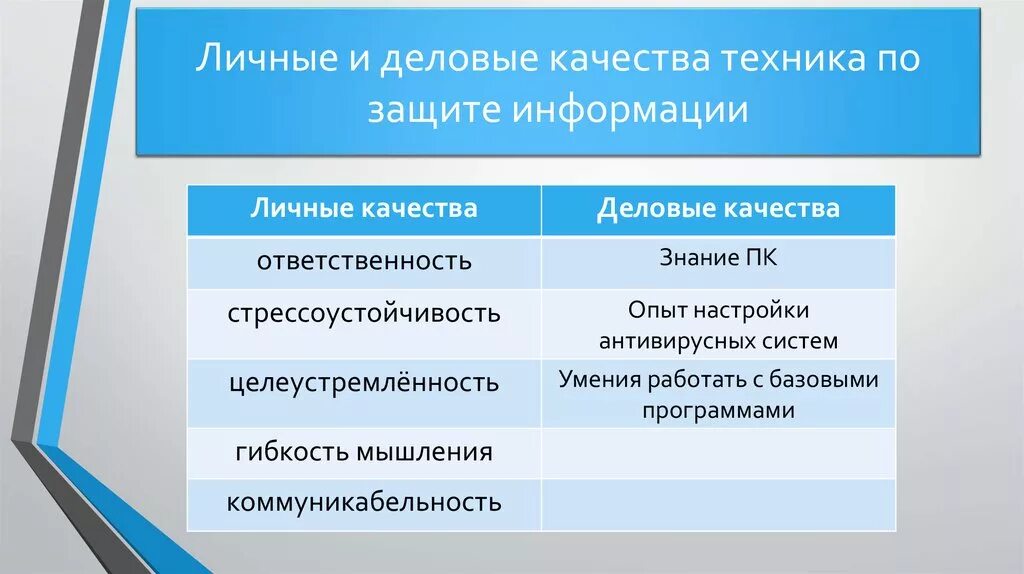 Личные и деловые качества техника по защите информации

| Личные качества | Деловые качества |
|---|---|
| ответственность | Знание ПК |
| стрессоустойчивость | Опыт настройки антивирусных систем |
| целеустремлённость | Умения работать с базовыми программами |
| гибкость мышления | |
| коммуникабельность | |